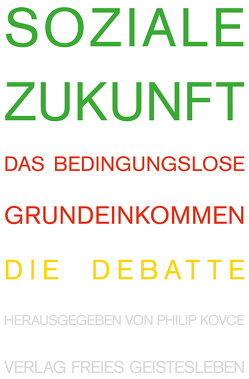 SOZIALE ZUKUNFT

DAS BEDINGUNGSLOSE GRUNDEINKOMMEN

DIE DEBATTE

HERAUSGEGEBEN VON PHILIP KOVCE

VERLAG FREIES GEISTESLEBEN